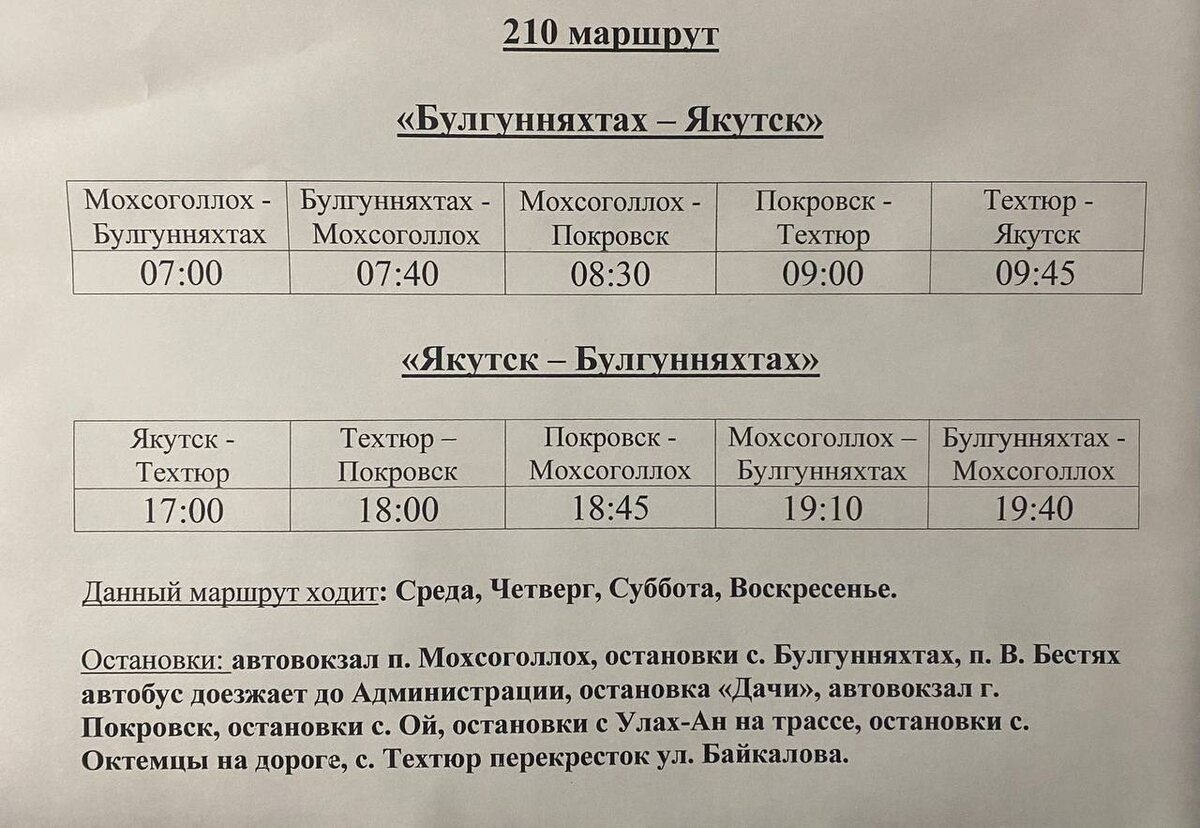 210 маршрут

«Булгунняхтах – Якутск»

| Мохсоголлох - Булгунняхтах | Булгунняхтах - Мохсоголлох | Мохсоголлох - Покровск | Покровск - Техтюр | Техтюр - Якутск |
|---|---|---|---|---|
| 07:00 | 07:40 | 08:30 | 09:00 | 09:45 |

«Якутск – Булгунняхтах»

| Якутск - Техтюр | Техтюр – Покровск | Покровск - Мохсоголлох | Мохсоголлох – Булгунняхтах | Булгунняхтах - Мохсоголлох |
|---|---|---|---|---|
| 17:00 | 18:00 | 18:45 | 19:10 | 19:40 |

Данный маршрут ходит: Среда, Четверг, Суббота, Воскресенье.

Остановки: автовокзал п. Мохсоголлох, остановки с. Булгунняхтах, п. В. Бестях автобус доезжает до Администрации, остановка «Дачи», автовокзал г. Покровск, остановки с. Ой, остановки с Улах-Ан на трассе, остановки с. Октемцы на дороге, с. Техтюр перекресток ул. Байкалова.